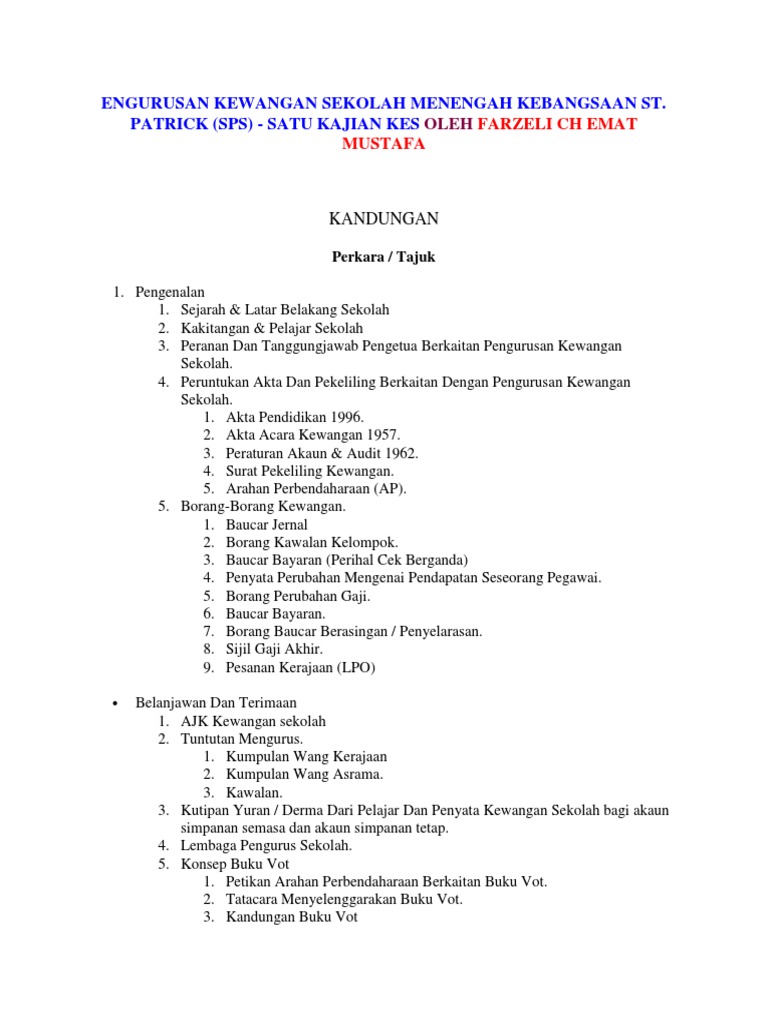 ENGURUSAN KEWANGAN SEKOLAH MENENGAH KEBANGSAAN ST. PATRICK (SPS) - SATU KAJIAN KES OLEH FARZELI CH EMAT MUSTAFA

KANDUNGAN

Perkara / Tajuk

1. Pengenalan
   1. Sejarah & Latar Belakang Sekolah
   2. Kakitangan & Pelajar Sekolah
   3. Peranan Dan Tanggungjawab Pengetua Berkaitan Pengurusan Kewangan Sekolah.
   4. Peruntukan Akta Dan Pekeliling Berkaitan Dengan Pengurusan Kewangan Sekolah.
      1. Akta Pendidikan 1996.
      2. Akta Acara Kewangan 1957.
      3. Peraturan Akaun & Audit 1962.
      4. Surat Pekeliling Kewangan.
      5. Arahan Perbendaharaan (AP).
   5. Borang-Borang Kewangan.
      1. Baucar Jernal
      2. Borang Kawalan Kelompok.
      3. Baucar Bayaran (Perihal Cek Berganda)
      4. Penyata Perubahan Mengenai Pendapatan Seseorang Pegawai.
      5. Borang Perubahan Gaji.
      6. Baucar Bayaran.
      7. Borang Baucar Berasingan / Penyelarasan.
      8. Sijil Gaji Akhir.
      9. Pesanan Kerajaan (LPO)

• Belanjawan Dan Terimaan
   1. AJK Kewangan sekolah
   2. Tuntutan Mengurus.
      1. Kumpulan Wang Kerajaan
      2. Kumpulan Wang Asrama.
      3. Kawalan.
   3. Kutipan Yuran / Derma Dari Pelajar Dan Penyata Kewangan Sekolah bagi akaun simpanan semasa dan akaun simpanan tetap.
   4. Lembaga Pengurus Sekolah.
   5. Konsep Buku Vot
      1. Petikan Arahan Perbendaharaan Berkaitan Buku Vot.
      2. Tatacara Menyelenggarakan Buku Vot.
      3. Kandungan Buku Vot